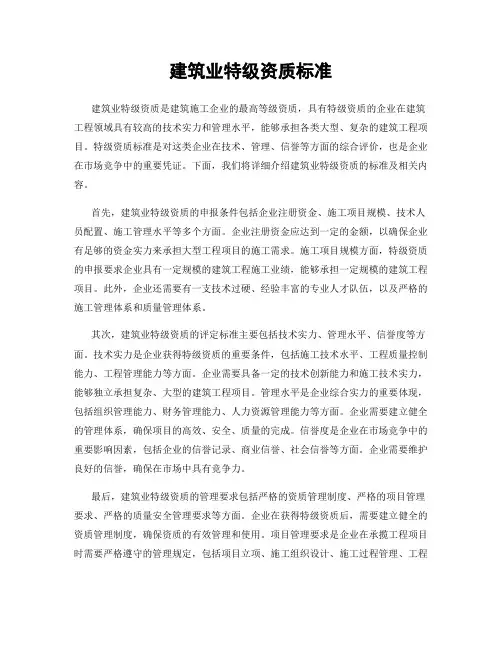 建筑业特级资质标准

建筑业特级资质是建筑施工企业的最高等级资质，具有特级资质的企业在建筑工程领域具有较高的技术实力和管理水平，能够承担各类大型、复杂的建筑工程项目。特级资质标准是对这类企业在技术、管理、信誉等方面的综合评价，也是企业在市场竞争中的重要凭证。下面，我们将详细介绍建筑业特级资质的标准及相关内容。

首先，建筑业特级资质的申报条件包括企业注册资金、施工项目规模、技术人员配置、施工管理水平等多个方面。企业注册资金应达到一定的金额，以确保企业有足够的资金实力来承担大型工程项目的施工需求。施工项目规模方面，特级资质的申报要求企业具有一定规模的建筑工程施工业绩，能够承担一定规模的建筑工程项目。此外，企业还需要有一支技术过硬、经验丰富的专业人才队伍，以及严格的施工管理体系和质量管理体系。

其次，建筑业特级资质的评定标准主要包括技术实力、管理水平、信誉度等方面。技术实力是企业获得特级资质的重要条件，包括施工技术水平、工程质量控制能力、工程管理能力等方面。企业需要具备一定的技术创新能力和施工技术实力，能够独立承担复杂、大型的建筑工程项目。管理水平是企业综合实力的重要体现，包括组织管理能力、财务管理能力、人力资源管理能力等方面。企业需要建立健全的管理体系，确保项目的高效、安全、质量的完成。信誉度是企业在市场竞争中的重要影响因素，包括企业的信誉记录、商业信誉、社会信誉等方面。企业需要维护良好的信誉，确保在市场中具有竞争力。

最后，建筑业特级资质的管理要求包括严格的资质管理制度、严格的项目管理要求、严格的质量安全管理要求等方面。企业在获得特级资质后，需要建立健全的资质管理制度，确保资质的有效管理和使用。项目管理要求是企业在承揽工程项目时需要严格遵守的管理规定，包括项目立项、施工组织设计、施工过程管理、工程